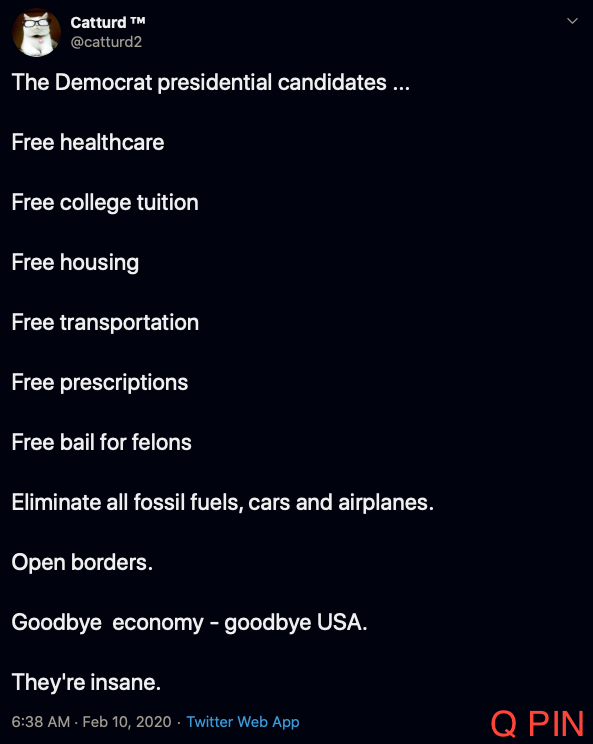 Catturd ™
@catturd2

The Democrat presidential candidates ...

Free healthcare

Free college tuition

Free housing

Free transportation

Free prescriptions

Free bail for felons

Eliminate all fossil fuels, cars and airplanes.

Open borders.

Goodbye economy - goodbye USA.

They're insane.

6:38 AM · Feb 10, 2020 · Twitter Web App

Q PIN